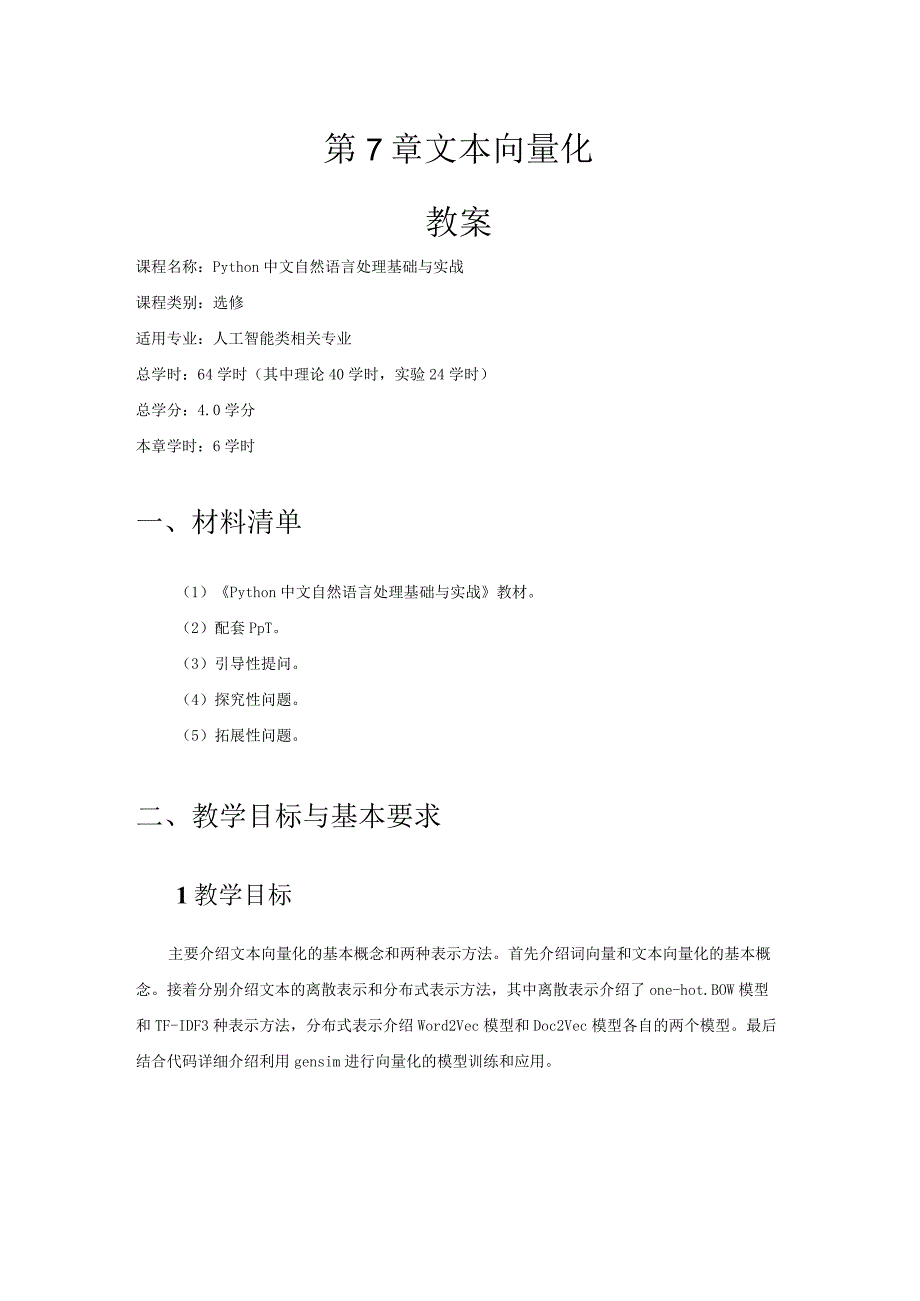 第7章文本向量化

教案

课程名称：Python中文自然语言处理基础与实战

课程类别：选修

适用专业：人工智能类相关专业

总学时：64学时（其中理论40学时，实验24学时）

总学分：4.0学分

本章学时：6学时

一、材料清单

（1）《Python中文自然语言处理基础与实战》教材。

（2）配套PpT。

（3）引导性提问。

（4）探究性问题。

（5）拓展性问题。

二、教学目标与基本要求

1教学目标

主要介绍文本向量化的基本概念和两种表示方法。首先介绍词向量和文本向量化的基本概念。接着分别介绍文本的离散表示和分布式表示方法，其中离散表示介绍了one-hot.BOW模型和TF-IDF3种表示方法，分布式表示介绍Word2Vec模型和Doc2Vec模型各自的两个模型。最后结合代码详细介绍利用gensim进行向量化的模型训练和应用。